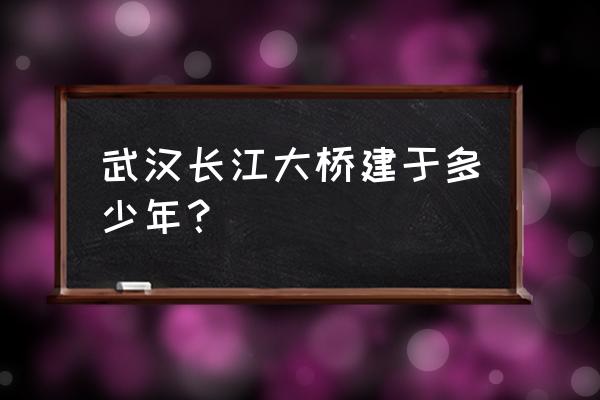 武汉长江大桥建于多少年？